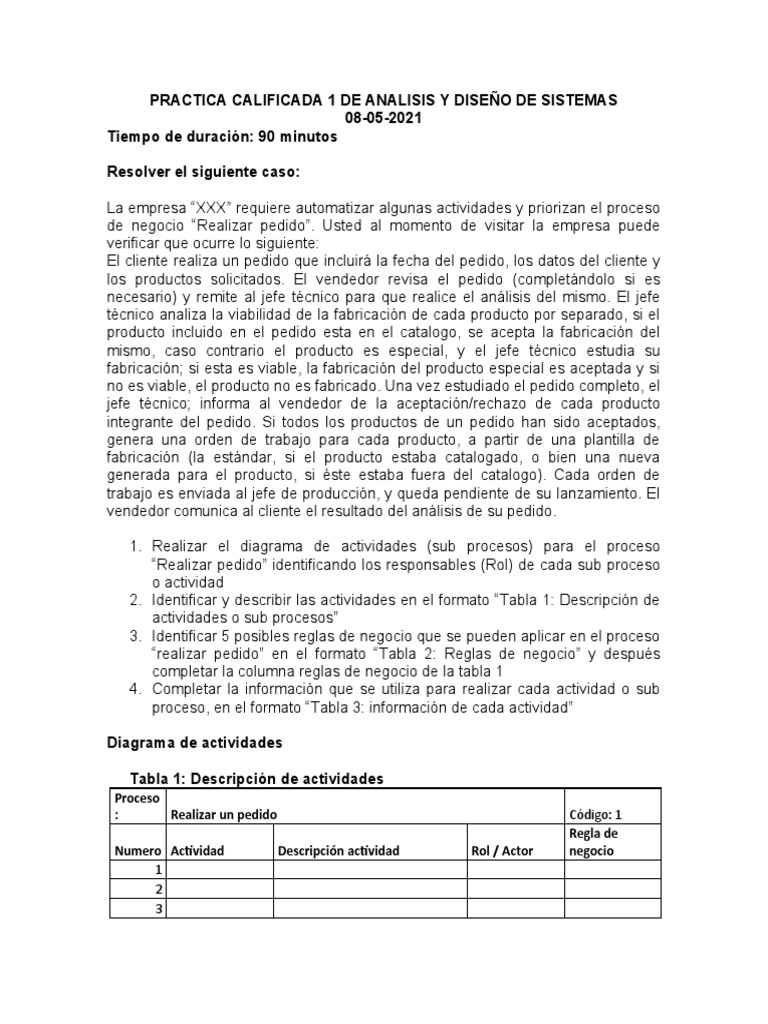 PRACTICA CALIFICADA 1 DE ANALISIS Y DISEÑO DE SISTEMAS
08-05-2021

Tiempo de duración: 90 minutos

Resolver el siguiente caso:

La empresa “XXX” requiere automatizar algunas actividades y priorizan el proceso de negocio “Realizar pedido”. Usted al momento de visitar la empresa puede verificar que ocurre lo siguiente:
El cliente realiza un pedido que incluirá la fecha del pedido, los datos del cliente y los productos solicitados. El vendedor revisa el pedido (completándolo si es necesario) y remite al jefe técnico para que realice el análisis del mismo. El jefe técnico analiza la viabilidad de la fabricación de cada producto por separado, si el producto incluido en el pedido esta en el catalogo, se acepta la fabricación del mismo, caso contrario el producto es especial, y el jefe técnico estudia su fabricación; si esta es viable, la fabricación del producto especial es aceptada y si no es viable, el producto no es fabricado. Una vez estudiado el pedido completo, el jefe técnico; informa al vendedor de la aceptación/rechazo de cada producto integrante del pedido. Si todos los productos de un pedido han sido aceptados, genera una orden de trabajo para cada producto, a partir de una plantilla de fabricación (la estándar, si el producto estaba catalogado, o bien una nueva generada para el producto, si éste estaba fuera del catalogo). Cada orden de trabajo es enviada al jefe de producción, y queda pendiente de su lanzamiento. El vendedor comunica al cliente el resultado del análisis de su pedido.

1. Realizar el diagrama de actividades (sub procesos) para el proceso “Realizar pedido” identificando los responsables (Rol) de cada sub proceso o actividad
2. Identificar y describir las actividades en el formato “Tabla 1: Descripción de actividades o sub procesos”
3. Identificar 5 posibles reglas de negocio que se pueden aplicar en el proceso “realizar pedido” en el formato “Tabla 2: Reglas de negocio” y después completar la columna reglas de negocio de la tabla 1
4. Completar la información que se utiliza para realizar cada actividad o sub proceso, en el formato “Tabla 3: información de cada actividad”

Diagrama de actividades

Tabla 1: Descripción de actividades

| Proceso : | Realizar un pedido | | | Código: 1 |
|---|---|---|---|---|
| Numero | Actividad | Descripción actividad | Rol / Actor | Regla de negocio |
| 1 | | | | |
| 2 | | | | |
| 3 | | | | |